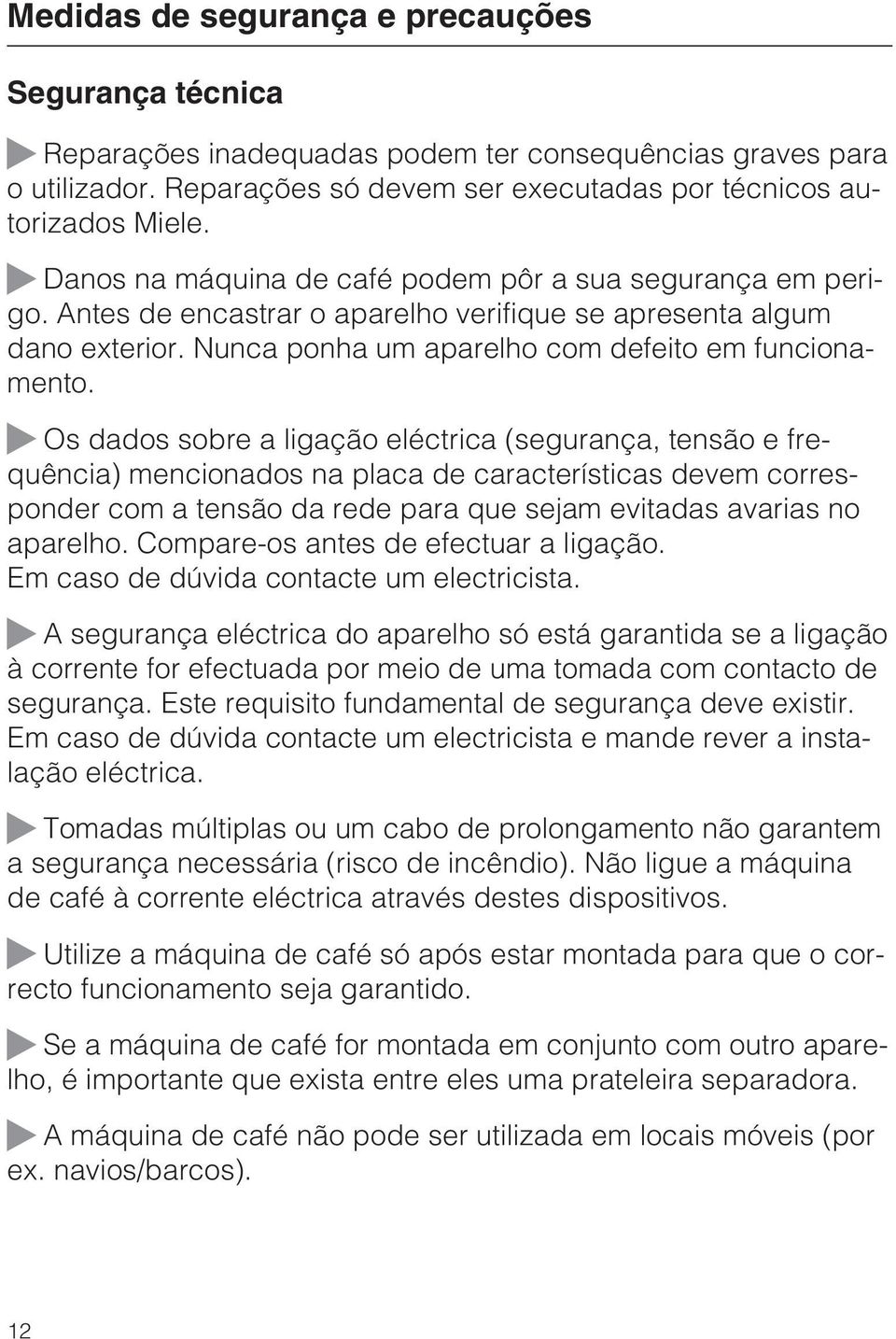 Medidas de segurança e precauções

Segurança técnica

Reparações inadequadas podem ter consequências graves para o utilizador. Reparações só devem ser executadas por técnicos autorizados Miele.

Danos na máquina de café podem pôr a sua segurança em perigo. Antes de encastrar o aparelho verifique se apresenta algum dano exterior. Nunca ponha um aparelho com defeito em funcionamento.

Os dados sobre a ligação eléctrica (segurança, tensão e frequência) mencionados na placa de características devem corresponder com a tensão da rede para que sejam evitadas avarias no aparelho. Compare-os antes de efectuar a ligação.
Em caso de dúvida contacte um electricista.

A segurança eléctrica do aparelho só está garantida se a ligação à corrente for efectuada por meio de uma tomada com contacto de segurança. Este requisito fundamental de segurança deve existir. Em caso de dúvida contacte um electricista e mande rever a instalação eléctrica.

Tomadas múltiplas ou um cabo de prolongamento não garantem a segurança necessária (risco de incêndio). Não ligue a máquina de café à corrente eléctrica através destes dispositivos.

Utilize a máquina de café só após estar montada para que o correcto funcionamento seja garantido.

Se a máquina de café for montada em conjunto com outro aparelho, é importante que exista entre eles uma prateleira separadora.

A máquina de café não pode ser utilizada em locais móveis (por ex. navios/barcos).

12